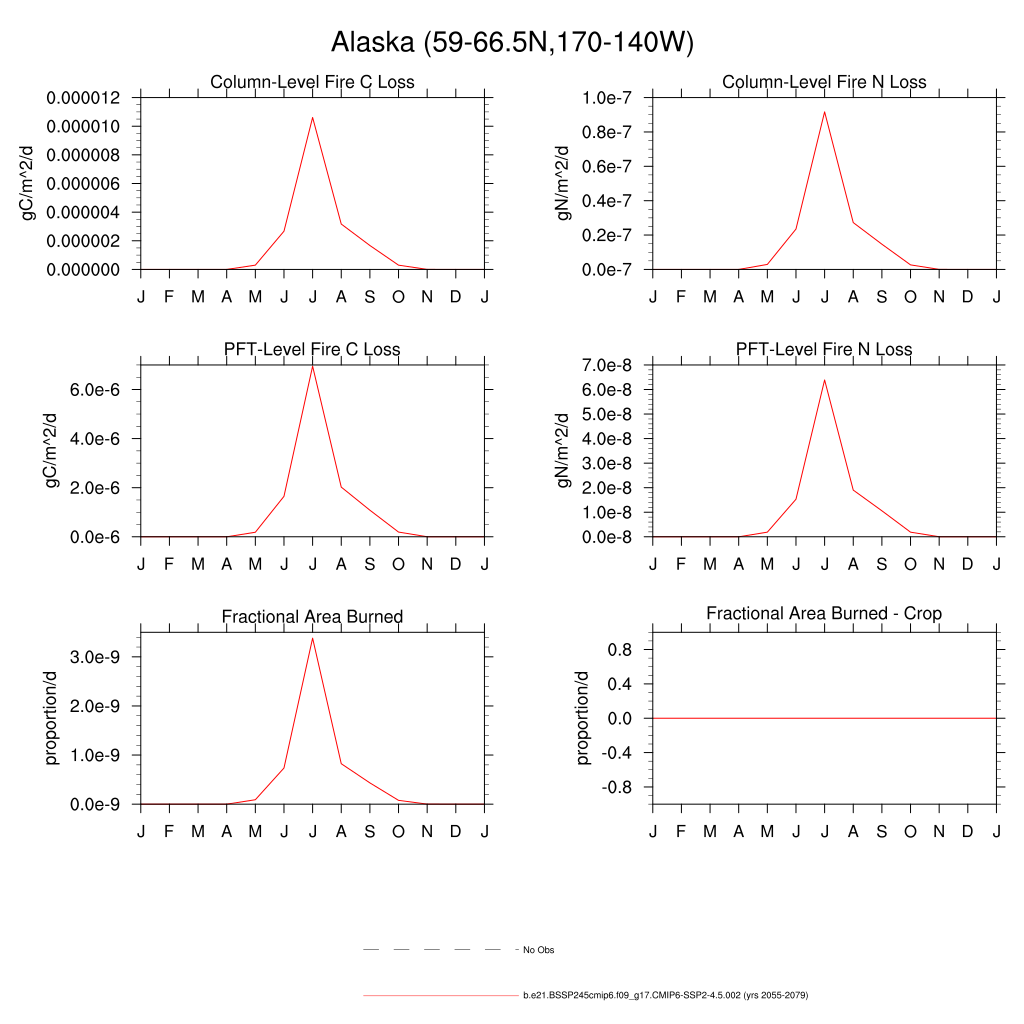 Alaska (59-66.5N,170-140W)

Column-Level Fire C Loss

gC/m^2/d

0.000012
0.000010
0.000008
0.000006
0.000004
0.000002
0.000000

J F M A M J J A S O N D J

Column-Level Fire N Loss

gN/m^2/d

1.0e-7
0.8e-7
0.6e-7
0.4e-7
0.2e-7
0.0e-7

J F M A M J J A S O N D J

PFT-Level Fire C Loss

gC/m^2/d

6.0e-6
4.0e-6
2.0e-6
0.0e-6

J F M A M J J A S O N D J

PFT-Level Fire N Loss

gN/m^2/d

7.0e-8
6.0e-8
5.0e-8
4.0e-8
3.0e-8
2.0e-8
1.0e-8
0.0e-8

J F M A M J J A S O N D J

Fractional Area Burned

proportion/d

3.0e-9
2.0e-9
1.0e-9
0.0e-9

J F M A M J J A S O N D J

Fractional Area Burned - Crop

proportion/d

0.8
0.4
0.0
-0.4
-0.8

J F M A M J J A S O N D J

No Obs

b.e21.BSSP245cmip6.f09_g17.CMIP6-SSP2-4.5.002 (yrs 2055-2079)